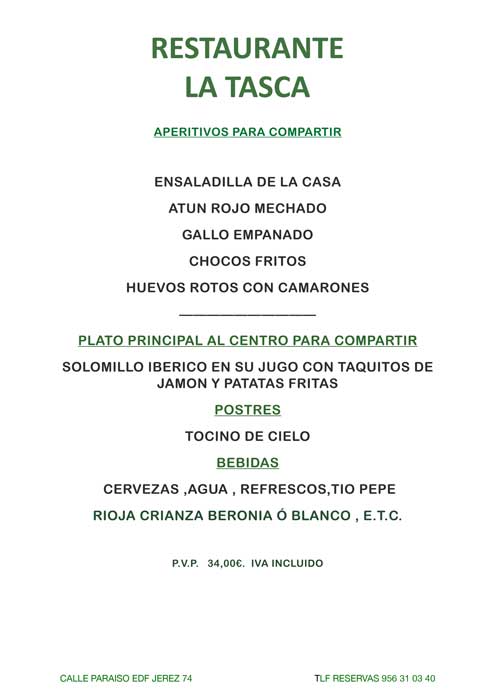 RESTAURANTE
LA TASCA

APERITIVOS PARA COMPARTIR

ENSALADILLA DE LA CASA

ATUN ROJO MECHADO

GALLO EMPANADO

CHOCOS FRITOS

HUEVOS ROTOS CON CAMARONES

PLATO PRINCIPAL AL CENTRO PARA COMPARTIR

SOLOMILLO IBERICO EN SU JUGO CON TAQUITOS DE JAMON Y PATATAS FRITAS

POSTRES

TOCINO DE CIELO

BEBIDAS

CERVEZAS ,AGUA , REFRESCOS,TIO PEPE

RIOJA CRIANZA BERONIA Ó BLANCO , E.T.C.

P.V.P. 34,00€. IVA INCLUIDO

CALLE PARAISO EDF JEREZ 74

TLF RESERVAS 956 31 03 40